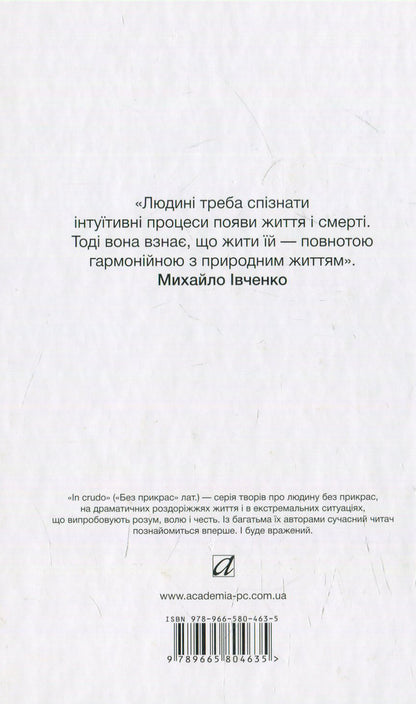 «Людині треба спізнати інтуїтивні процеси появи життя і смерті. Тоді вона взнає, що жити їй — повнотою гармонійною з природним життям».
Михайло Івченко

«In crudo» («Без прикрас» лат.) — серія творів про людину без прикрас, на драматичних роздоріжжях життя і в екстремальних ситуаціях, що випробовують розум, волю і честь. Із багатьма їх авторами сучасний читач познайомиться вперше. І буде вражений.

www.academia-pc.com.ua

ISBN 978-966-580-463-5

9 789665 804635 >